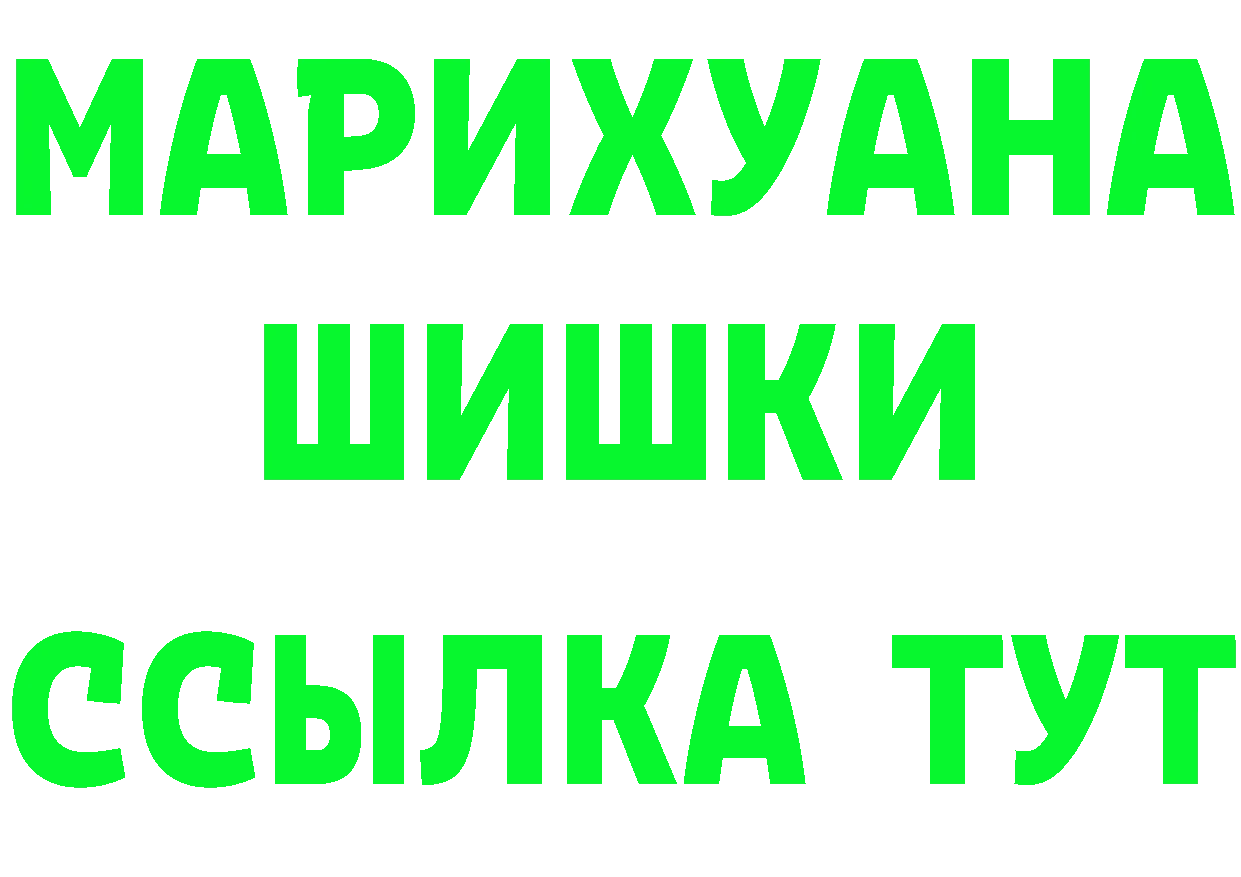 МАРИХУАНА
ШИШКИ
ССЫЛКА ТУТ